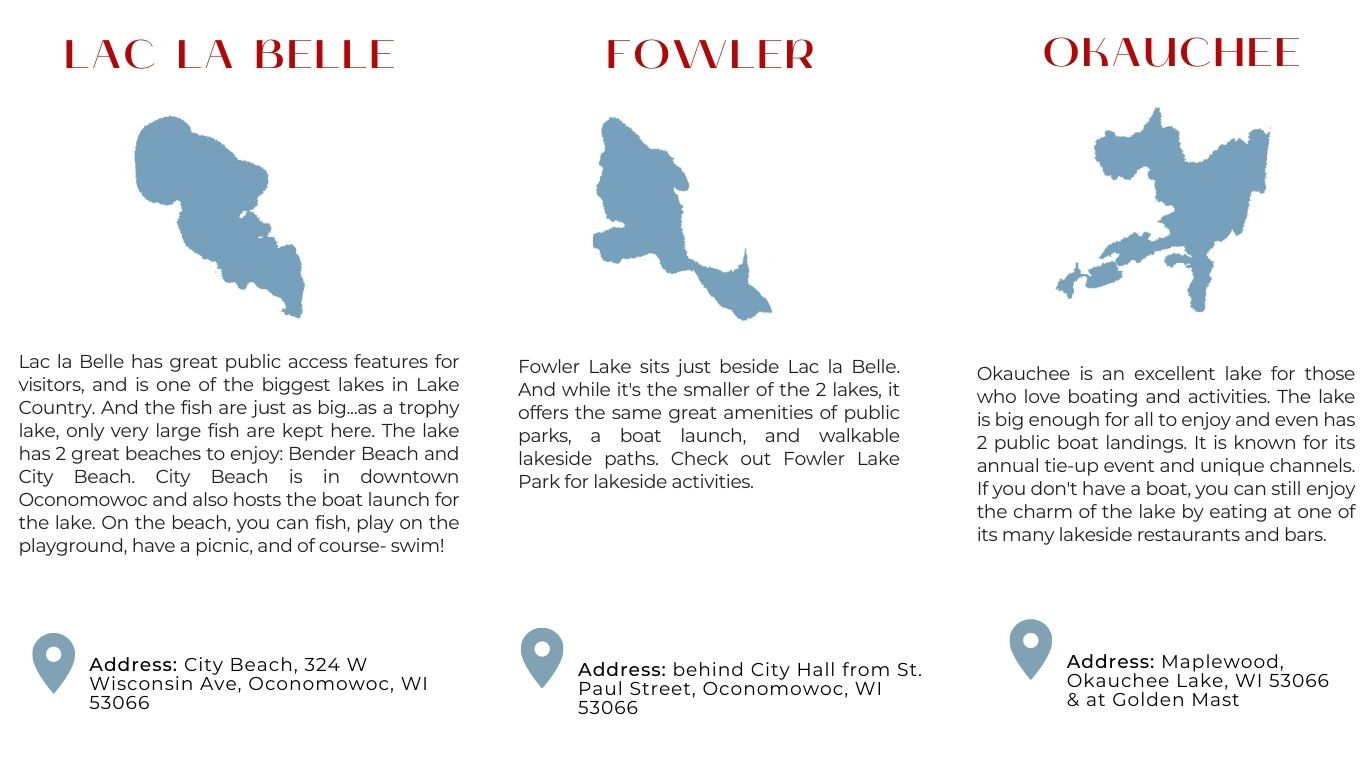 LAC LA BELLE

Lac la Belle has great public access features for visitors, and is one of the biggest lakes in Lake Country. And the fish are just as big...as a trophy lake, only very large fish are kept here. The lake has 2 great beaches to enjoy: Bender Beach and City Beach. City Beach is in downtown Oconomowoc and also hosts the boat launch for the lake. On the beach, you can fish, play on the playground, have a picnic, and of course- swim!

Address: City Beach, 324 W Wisconsin Ave, Oconomowoc, WI 53066

FOWLER

Fowler Lake sits just beside Lac la Belle. And while it's the smaller of the 2 lakes, it offers the same great amenities of public parks, a boat launch, and walkable lakeside paths. Check out Fowler Lake Park for lakeside activities.

Address: behind City Hall from St. Paul Street, Oconomowoc, WI 53066

OKAUCHEE

Okauchee is an excellent lake for those who love boating and activities. The lake is big enough for all to enjoy and even has 2 public boat landings. It is known for its annual tie-up event and unique channels. If you don't have a boat, you can still enjoy the charm of the lake by eating at one of its many lakeside restaurants and bars.

Address: Maplewood, Okauchee Lake, WI 53066 & at Golden Mast